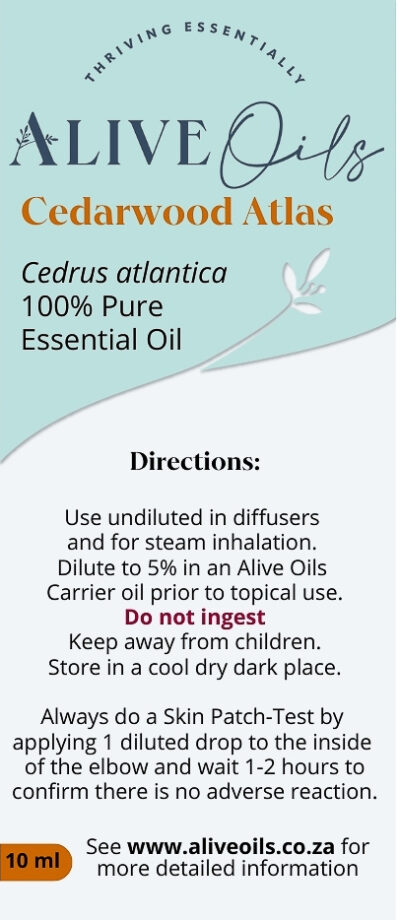 THRIVING ESSENTIALLY

ALIVE Oils

Cedarwood Atlas

Cedrus atlantica
100% Pure
Essential Oil

Directions:

Use undiluted in diffusers and for steam inhalation. Dilute to 5% in an Alive Oils Carrier oil prior to topical use.
Do not ingest
Keep away from children.
Store in a cool dry dark place.

Always do a Skin Patch-Test by applying 1 diluted drop to the inside of the elbow and wait 1-2 hours to confirm there is no adverse reaction.

10 ml

See www.aliveoils.co.za for more detailed information